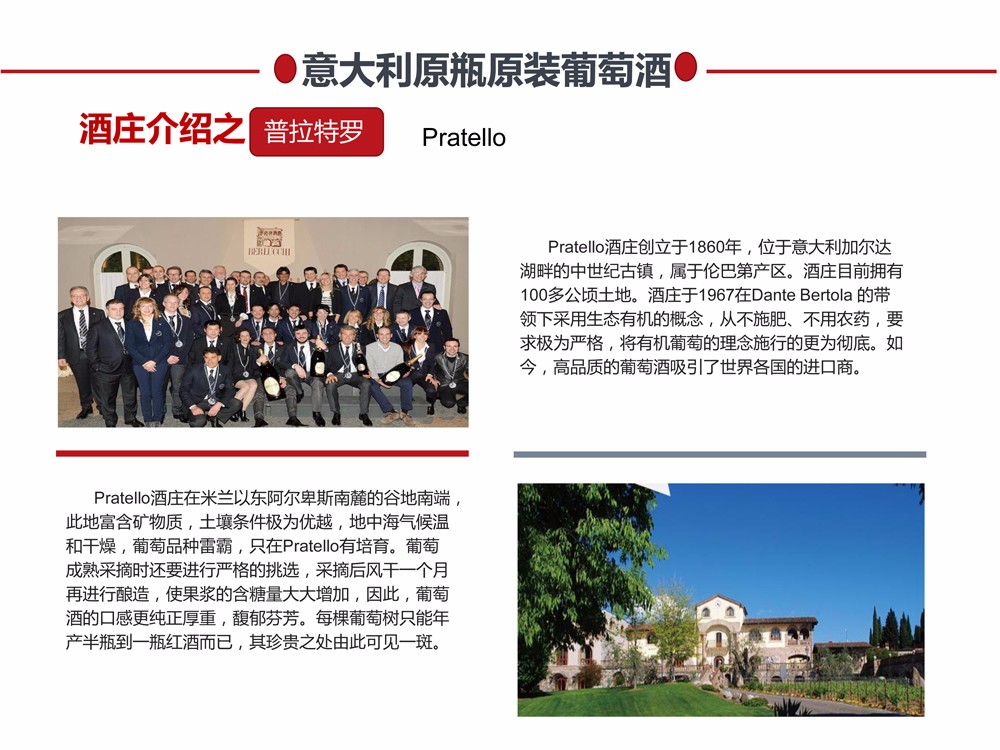 意大利原瓶原装葡萄酒

酒庄介绍之 普拉特罗 Pratello

BERLUCCHI

Pratello酒庄创立于1860年，位于意大利加尔达湖畔的中世纪古镇，属于伦巴第产区。酒庄目前拥有100多公顷土地。酒庄于1967在Dante Bertola 的带领下采用生态有机的概念，从不施肥、不用农药，要求极为严格，将有机葡萄的理念施行的更为彻底。如今，高品质的葡萄酒吸引了世界各国的进口商。

Pratello酒庄在米兰以东阿尔卑斯南麓的谷地南端，此地富含矿物质，土壤条件极为优越，地中海气候温和干燥，葡萄品种雷霸，只在Pratello有培育。葡萄成熟采摘时还要进行严格的挑选，采摘后风干一个月再进行酿造，使果浆的含糖量大大增加，因此，葡萄酒的口感更纯正厚重，馥郁芬芳。每棵葡萄树只能年产半瓶到一瓶红酒而已，其珍贵之处由此可见一斑。